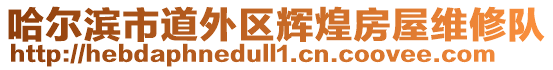 哈尔滨市道外区辉煌房屋维修队
http://hebdaphnedull1.cn.coovee.com